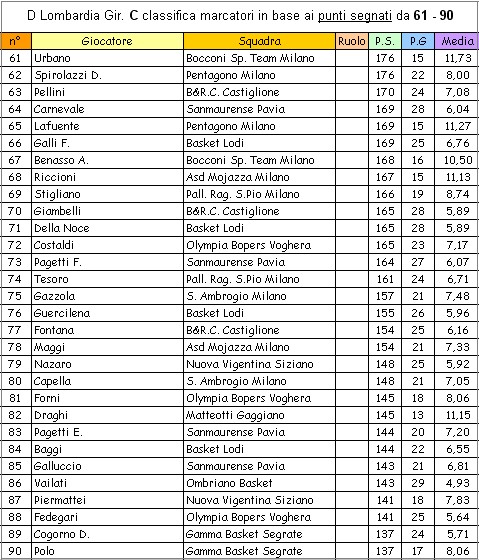 D Lombardia Gir. C classifica marcatori in base ai punti segnati da 61 - 90

| n° | Giocatore | Squadra | Ruolo | P.S. | P.G | Media |
|---|---|---|---|---|---|---|
| 61 | Urbano | Bocconi Sp. Team Milano | | 176 | 15 | 11,73 |
| 62 | Spirolazzi D. | Pentagono Milano | | 176 | 22 | 8,00 |
| 63 | Pellini | B&R.C. Castiglione | | 170 | 24 | 7,08 |
| 64 | Carnevale | Sanmaurense Pavia | | 169 | 28 | 6,04 |
| 65 | Lafuente | Pentagono Milano | | 169 | 15 | 11,27 |
| 66 | Galli F. | Basket Lodi | | 169 | 25 | 6,76 |
| 67 | Benasso A. | Bocconi Sp. Team Milano | | 168 | 16 | 10,50 |
| 68 | Riccioni | Asd Mojazza Milano | | 167 | 15 | 11,13 |
| 69 | Stigliano | Pall. Rag. S.Pio Milano | | 166 | 19 | 8,74 |
| 70 | Giambelli | B&R.C. Castiglione | | 165 | 28 | 5,89 |
| 71 | Della Noce | Basket Lodi | | 165 | 28 | 5,89 |
| 72 | Costaldi | Olympia Bopers Voghera | | 165 | 23 | 7,17 |
| 73 | Pagetti F. | Sanmaurense Pavia | | 164 | 27 | 6,07 |
| 74 | Tesoro | Pall. Rag. S.Pio Milano | | 161 | 24 | 6,71 |
| 75 | Gazzola | S. Ambrogio Milano | | 157 | 21 | 7,48 |
| 76 | Guercilena | Basket Lodi | | 155 | 26 | 5,96 |
| 77 | Fontana | B&R.C. Castiglione | | 154 | 25 | 6,16 |
| 78 | Maggi | Asd Mojazza Milano | | 154 | 21 | 7,33 |
| 79 | Nazaro | Nuova Vigentina Siziano | | 148 | 25 | 5,92 |
| 80 | Capella | S. Ambrogio Milano | | 148 | 21 | 7,05 |
| 81 | Forni | Olympia Bopers Voghera | | 145 | 18 | 8,06 |
| 82 | Draghi | Matteotti Gaggiano | | 145 | 13 | 11,15 |
| 83 | Pagetti E. | Sanmaurense Pavia | | 144 | 20 | 7,20 |
| 84 | Baggi | Basket Lodi | | 144 | 22 | 6,55 |
| 85 | Galluccio | Sanmaurense Pavia | | 143 | 21 | 6,81 |
| 86 | Vailati | Ombriano Basket | | 143 | 29 | 4,93 |
| 87 | Piermattei | Nuova Vigentina Siziano | | 141 | 18 | 7,83 |
| 88 | Fedegari | Olympia Bopers Voghera | | 141 | 25 | 5,64 |
| 89 | Cogorno D. | Gamma Basket Segrate | | 137 | 24 | 5,71 |
| 90 | Polo | Gamma Basket Segrate | | 137 | 17 | 8,06 |